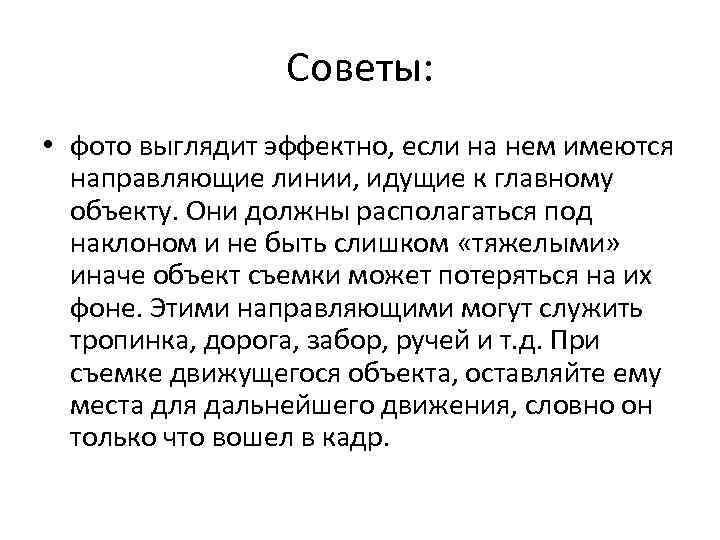 Советы:

• фото выглядит эффектно, если на нем имеются направляющие линии, идущие к главному объекту. Они должны располагаться под наклоном и не быть слишком «тяжелыми» иначе объект съемки может потеряться на их фоне. Этими направляющими могут служить тропинка, дорога, забор, ручей и т.д. При съемке движущегося объекта, оставляйте ему места для дальнейшего движения, словно он только что вошел в кадр.